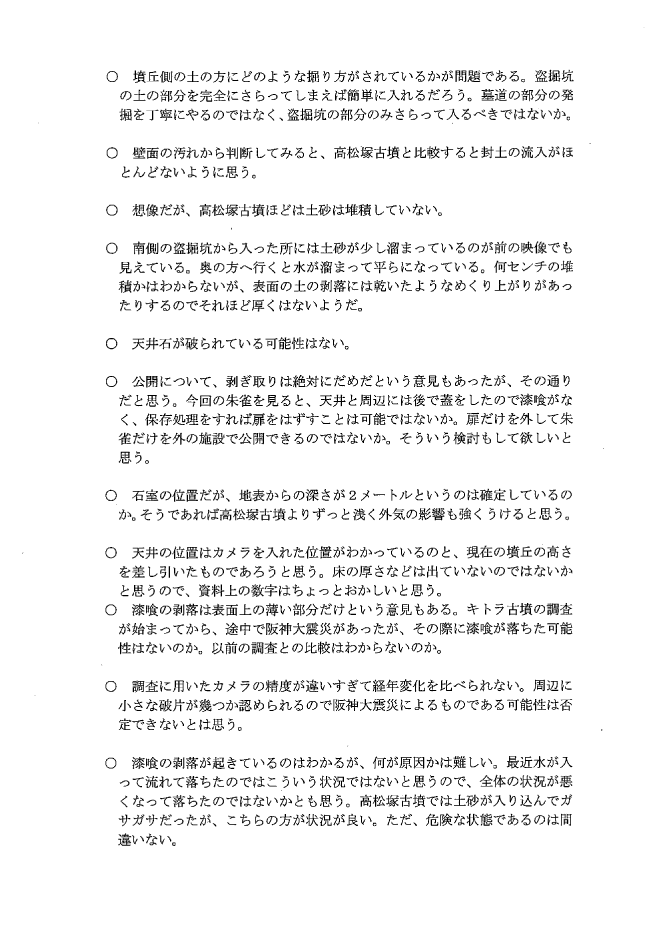 ○ 墳丘側の土の方にどのような掘り方がされているかが問題である。盗掘坑の土の部分を完全にさらってしまえば簡単に入れるだろう。墓道の部分の発掘を丁寧にやるのではなく、盗掘坑の部分のみさらって入るべきではないか。

○ 壁面の汚れから判断してみると、高松塚古墳と比較すると封土の流入がほとんどないように思う。

○ 想像だが、高松塚古墳ほどは土砂は堆積していない。

○ 南側の盗掘坑から入った所には土砂が少し溜まっているのが前の映像でも見えている。奥の方へ行くと水が溜まって平らになっている。何センチの堆積かはわからないが、表面の土の剥落には乾いたようなめくり上がりがあったりするのでそれほど厚くはないようだ。

○ 天井石が破られている可能性はない。

○ 公開について、剥ぎ取りは絶対にだめだという意見もあったが、その通りだと思う。今回の朱雀を見ると、天井と周辺には後で蓋をしたので漆喰がなく、保存処理をすれば扉をはずすことは可能ではないか。扉だけを外して朱雀だけを外の施設で公開できるのではないか。そういう検討もして欲しいと思う。

○ 石室の位置だが、地表からの深さが２メートルというのは確定しているのか。そうであれば高松塚古墳よりずっと浅く外気の影響も強くうけると思う。

○ 天井の位置はカメラを入れた位置がわかっているのと、現在の墳丘の高さを差し引いたものであろうと思う。床の厚さなどは出ていないのではないかと思うので、資料上の数字はちょっとおかしいと思う。
○ 漆喰の剥落は表面上の薄い部分だけという意見もある。キトラ古墳の調査が始まってから、途中で阪神大震災があったが、その際に漆喰が落ちた可能性はないのか。以前の調査との比較はわからないのか。

○ 調査に用いたカメラの精度が違いすぎて経年変化を比べられない。周辺に小さな破片が幾つか認められるので阪神大震災によるものである可能性は否定できないとは思う。

○ 漆喰の剥落が起きているのはわかるが、何が原因かは難しい。最近水が入って流れて落ちたのではこういう状況ではないと思うので、全体の状況が悪くなって落ちたのではないかとも思う。高松塚古墳では土砂が入り込んでガサガサだったが、こちらの方が状況が良い。ただ、危険な状態であるのは間違いない。